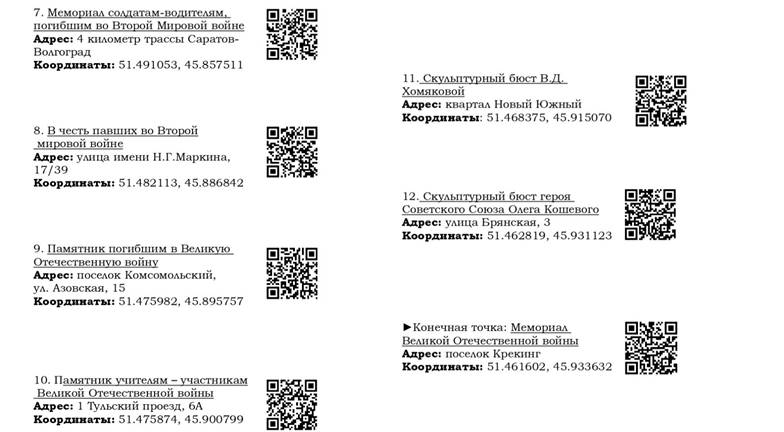 7. Мемориал солдатам-водителям, погибшим во Второй Мировой войне
**Адрес:** 4 километр трассы Саратов-Волгоград
**Координаты:** 51.491053, 45.857511

8. В честь павших во Второй мировой войне
**Адрес:** улица имени Н.Г.Маркина, 17/39
**Координаты:** 51.482113, 45.886842

9. Памятник погибшим в Великую Отечественную войну
**Адрес:** поселок Комсомольский, ул. Азовская, 15
**Координаты:** 51.475982, 45.895757

10. Памятник учителям – участникам Великой Отечественной войны
**Адрес:** 1 Тульский проезд, 6А
**Координаты:** 51.475874, 45.900799

11. Скульптурный бюст В.Д. Хомяковой
**Адрес:** квартал Новый Южный
**Координаты:** 51.468375, 45.915070

12. Скульптурный бюст героя Советского Союза Олега Кошевого
**Адрес:** улица Брянская, 3
**Координаты:** 51.462819, 45.931123

►Конечная точка: Мемориал Великой Отечественной войны
**Адрес:** поселок Крекинг
**Координаты:** 51.461602, 45.933632